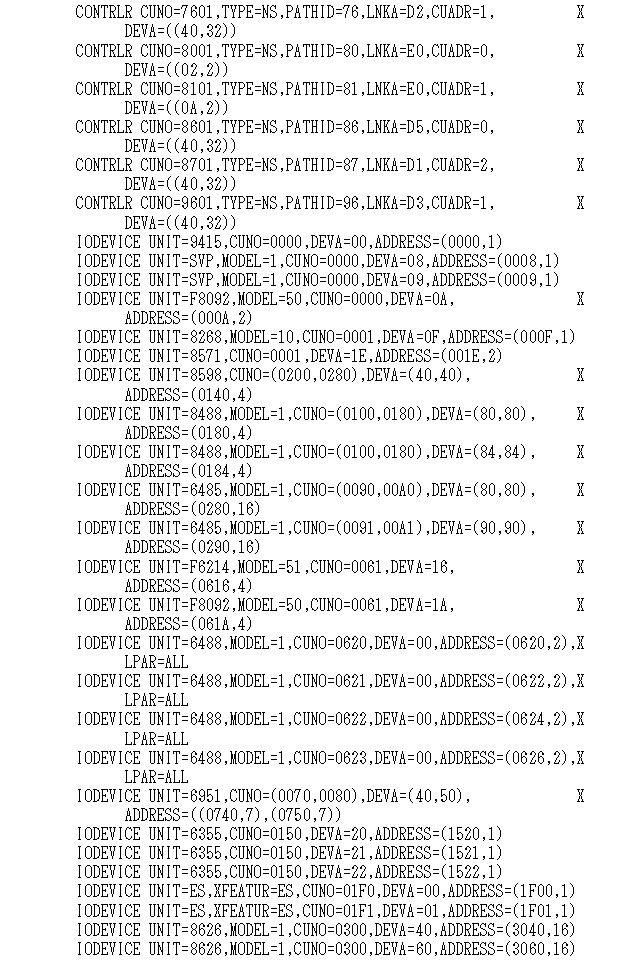 CONTRLR CUNO=7601,TYPE=NS,PATHID=76,LNKA=D2,CUADR=1,            X
      DEVA=((40,32))
CONTRLR CUNO=8001,TYPE=NS,PATHID=80,LNKA=E0,CUADR=0,            X
      DEVA=((02,2))
CONTRLR CUNO=8101,TYPE=NS,PATHID=81,LNKA=E0,CUADR=1,            X
      DEVA=((0A,2))
CONTRLR CUNO=8601,TYPE=NS,PATHID=86,LNKA=D5,CUADR=0,            X
      DEVA=((40,32))
CONTRLR CUNO=8701,TYPE=NS,PATHID=87,LNKA=D1,CUADR=2,            X
      DEVA=((40,32))
CONTRLR CUNO=9601,TYPE=NS,PATHID=96,LNKA=D3,CUADR=1,            X
      DEVA=((40,32))
IODEVICE UNIT=9415,CUNO=0000,DEVA=00,ADDRESS=(0000,1)
IODEVICE UNIT=SVP,MODEL=1,CUNO=0000,DEVA=08,ADDRESS=(0008,1)
IODEVICE UNIT=SVP,MODEL=1,CUNO=0000,DEVA=09,ADDRESS=(0009,1)
IODEVICE UNIT=F8092,MODEL=50,CUNO=0000,DEVA=0A,                 X
      ADDRESS=(000A,2)
IODEVICE UNIT=8268,MODEL=10,CUNO=0001,DEVA=0F,ADDRESS=(000F,1)
IODEVICE UNIT=8571,CUNO=0001,DEVA=1E,ADDRESS=(001E,2)
IODEVICE UNIT=8598,CUNO=(0200,0280),DEVA=(40,40),               X
      ADDRESS=(0140,4)
IODEVICE UNIT=8488,MODEL=1,CUNO=(0100,0180),DEVA=(80,80),       X
      ADDRESS=(0180,4)
IODEVICE UNIT=8488,MODEL=1,CUNO=(0100,0180),DEVA=(84,84),       X
      ADDRESS=(0184,4)
IODEVICE UNIT=6485,MODEL=1,CUNO=(0090,00A0),DEVA=(80,80),       X
      ADDRESS=(0280,16)
IODEVICE UNIT=6485,MODEL=1,CUNO=(0091,00A1),DEVA=(90,90),       X
      ADDRESS=(0290,16)
IODEVICE UNIT=F6214,MODEL=51,CUNO=0061,DEVA=16,                 X
      ADDRESS=(0616,4)
IODEVICE UNIT=F8092,MODEL=50,CUNO=0061,DEVA=1A,                 X
      ADDRESS=(061A,4)
IODEVICE UNIT=6488,MODEL=1,CUNO=0620,DEVA=00,ADDRESS=(0620,2),X
      LPAR=ALL
IODEVICE UNIT=6488,MODEL=1,CUNO=0621,DEVA=00,ADDRESS=(0622,2),X
      LPAR=ALL
IODEVICE UNIT=6488,MODEL=1,CUNO=0622,DEVA=00,ADDRESS=(0624,2),X
      LPAR=ALL
IODEVICE UNIT=6488,MODEL=1,CUNO=0623,DEVA=00,ADDRESS=(0626,2),X
      LPAR=ALL
IODEVICE UNIT=6951,CUNO=(0070,0080),DEVA=(40,50),               X
      ADDRESS=((0740,7),(0750,7))
IODEVICE UNIT=6355,CUNO=0150,DEVA=20,ADDRESS=(1520,1)
IODEVICE UNIT=6355,CUNO=0150,DEVA=21,ADDRESS=(1521,1)
IODEVICE UNIT=6355,CUNO=0150,DEVA=22,ADDRESS=(1522,1)
IODEVICE UNIT=ES,XFEATUR=ES,CUNO=01F0,DEVA=00,ADDRESS=(1F00,1)
IODEVICE UNIT=ES,XFEATUR=ES,CUNO=01F1,DEVA=01,ADDRESS=(1F01,1)
IODEVICE UNIT=8626,MODEL=1,CUNO=0300,DEVA=40,ADDRESS=(3040,16)
IODEVICE UNIT=8626,MODEL=1,CUNO=0300,DEVA=60,ADDRESS=(3060,16)